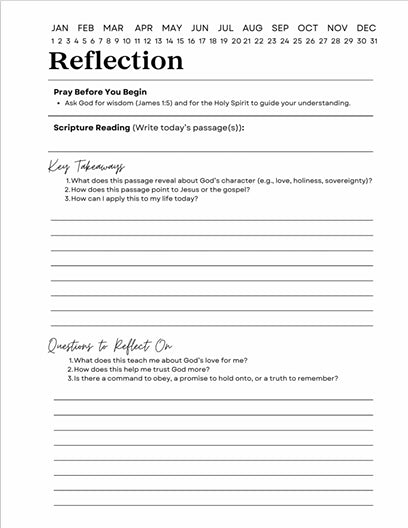 JAN FEB MAR APR MAY JUN JUL AUG SEP OCT NOV DEC
1 2 3 4 5 6 7 8 9 10 11 12 13 14 15 16 17 18 19 20 21 22 23 24 25 26 27 28 29 30 31

Reflection

Pray Before You Begin
• Ask God for wisdom (James 1:5) and for the Holy Spirit to guide your understanding.

Scripture Reading (Write today's passage(s)):

Key Takeaways
1. What does this passage reveal about God's character (e.g., love, holiness, sovereignty)?
2. How does this passage point to Jesus or the gospel?
3. How can I apply this to my life today?

Questions to Reflect On
1. What does this teach me about God's love for me?
2. How does this help me trust God more?
3. Is there a command to obey, a promise to hold onto, or a truth to remember?